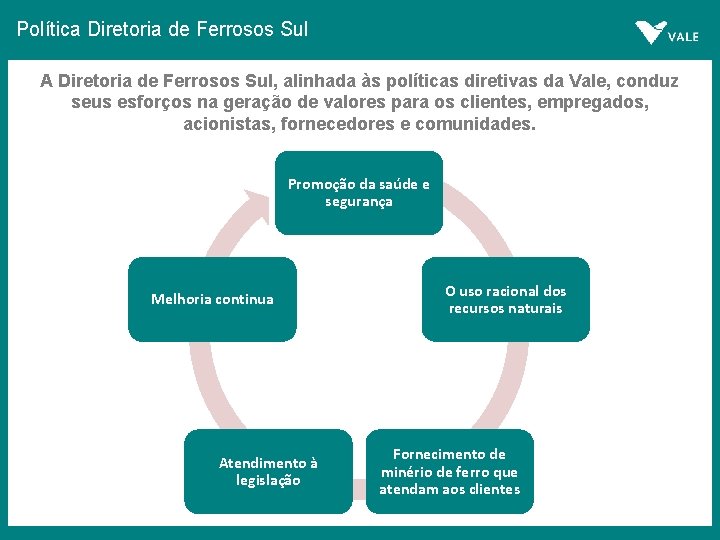 Política Diretoria de Ferrosos Sul

VALE

A Diretoria de Ferrosos Sul, alinhada às políticas diretivas da Vale, conduz seus esforços na geração de valores para os clientes, empregados, acionistas, fornecedores e comunidades.

Promoção da saúde e segurança

O uso racional dos recursos naturais

Fornecimento de minério de ferro que atendam aos clientes

Atendimento à legislação

Melhoria continua